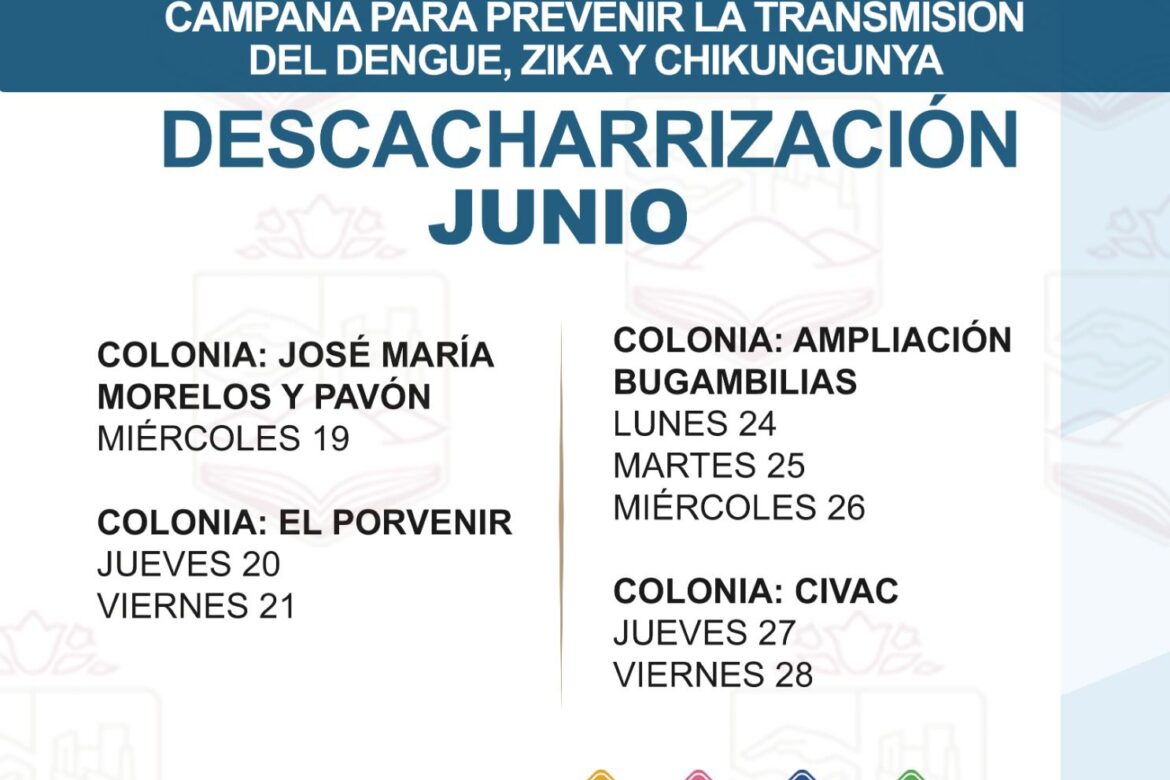 CAMPAÑA PARA PREVENIR LA TRANSMISIÓN DEL DENGUE, ZIKA Y CHIKUNGUNYA

DESCACHARRIZACIÓN JUNIO

COLONIA: JOSÉ MARÍA MORELOS Y PAVÓN
MIÉRCOLES 19

COLONIA: EL PORVENIR
JUEVES 20
VIERNES 21

COLONIA: AMPLIACIÓN BUGAMBILIAS
LUNES 24
MARTES 25
MIÉRCOLES 26

COLONIA: CIVAC
JUEVES 27
VIERNES 28